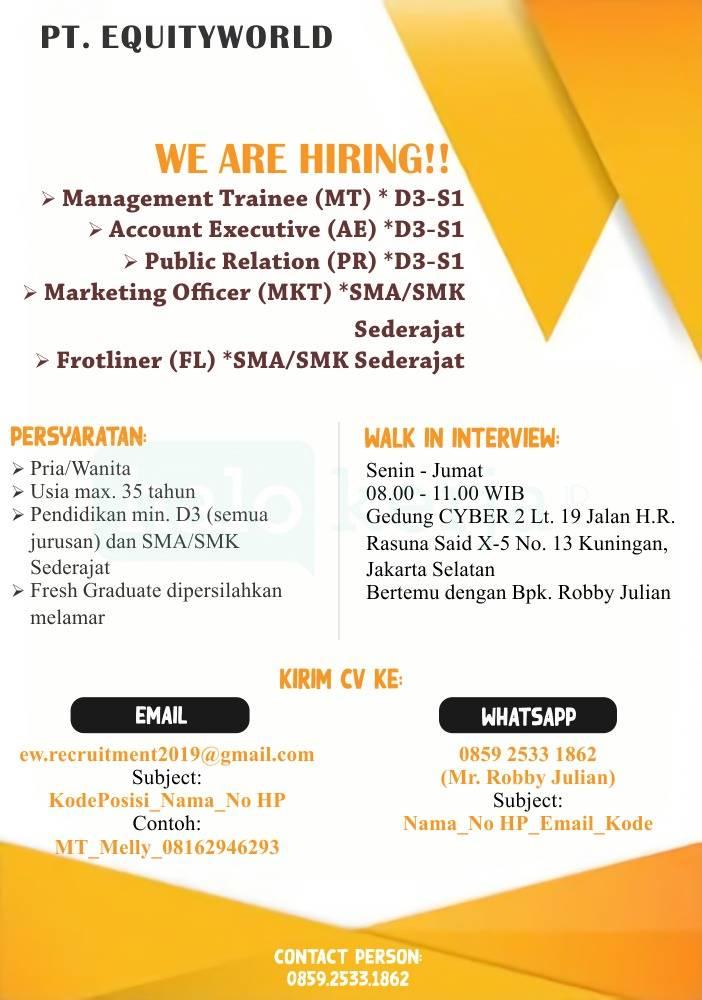 PT. EQUITYWORLD

WE ARE HIRING!!

➢ Management Trainee (MT) * D3-S1
➢ Account Executive (AE) *D3-S1
➢ Public Relation (PR) *D3-S1
➢ Marketing Officer (MKT) *SMA/SMK Sederajat
➢ Frotliner (FL) *SMA/SMK Sederajat

PERSYARATAN:
➢ Pria/Wanita
➢ Usia max. 35 tahun
➢ Pendidikan min. D3 (semua jurusan) dan SMA/SMK Sederajat
➢ Fresh Graduate dipersilahkan melamar

WALK IN INTERVIEW:
Senin - Jumat
08.00 - 11.00 WIB
Gedung CYBER 2 Lt. 19 Jalan H.R. Rasuna Said X-5 No. 13 Kuningan, Jakarta Selatan
Bertemu dengan Bpk. Robby Julian

KIRIM CV KE:

EMAIL
ew.recruitment2019@gmail.com
Subject:
KodePosisi_Nama_No HP
Contoh:
MT_Melly_08162946293

WHATSAPP
0859 2533 1862
(Mr. Robby Julian)
Subject:
Nama_No HP_Email_Kode

CONTACT PERSON:
0859.2533.1862